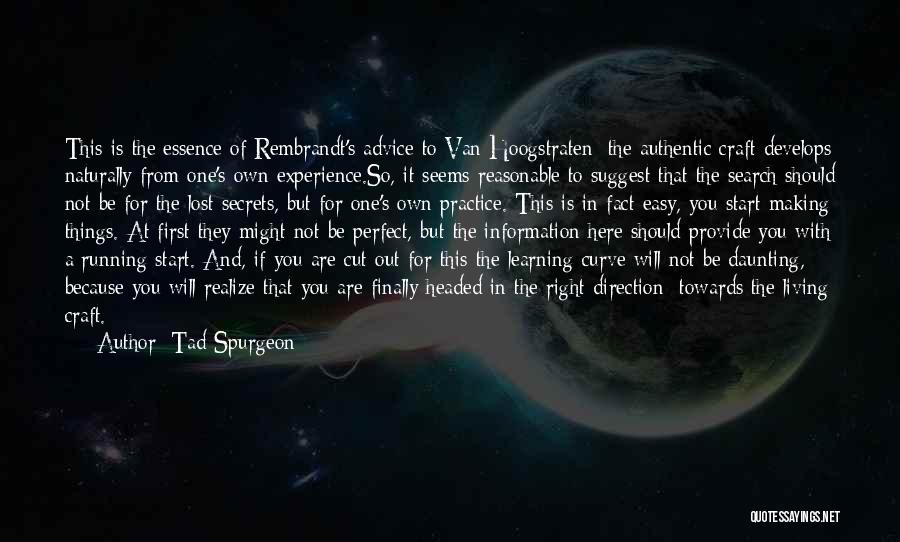 This is the essence of Rembrandt's advice to Van Hoogstraten: the authentic craft develops naturally from one's own experience.So, it seems reasonable to suggest that the search should not be for the lost secrets, but for one's own practice. This is in fact easy, you start making things. At first they might not be perfect, but the information here should provide you with a running start. And, if you are cut out for this the learning curve will not be daunting, because you will realize that you are finally headed in the right direction: towards the living craft.

Author: Tad Spurgeon

QUOTESSAYINGS.NET